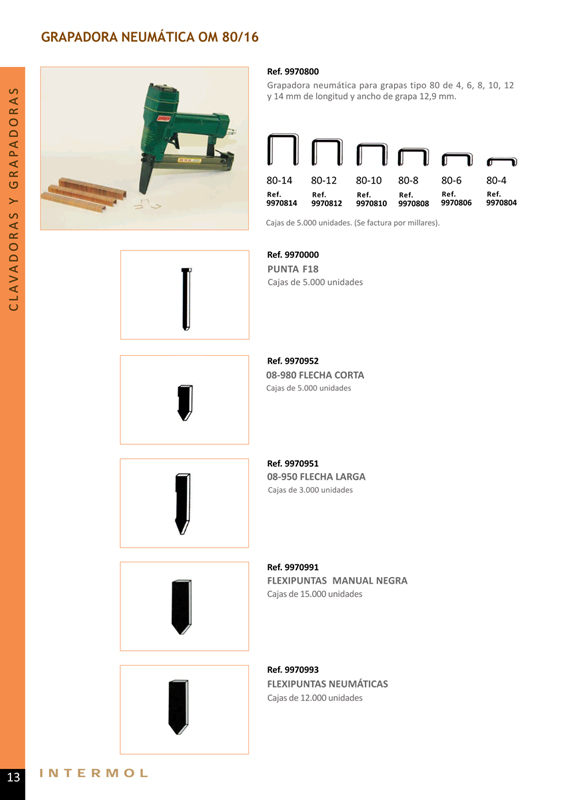 GRAPADORA NEUMÁTICA OM 80/16

CLAVADORAS Y GRAPADORAS

Ref. 9970800
Grapadora neumática para grapas tipo 80 de 4, 6, 8, 10, 12 y 14 mm de longitud y ancho de grapa 12,9 mm.

| 80-14 | 80-12 | 80-10 | 80-8 | 80-6 | 80-4 |
|---|---|---|---|---|---|
| Ref. 9970814 | Ref. 9970812 | Ref. 9970810 | Ref. 9970808 | Ref. 9970806 | Ref. 9970804 |

Cajas de 5.000 unidades. (Se factura por millares).

Ref. 9970000
PUNTA F18
Cajas de 5.000 unidades

Ref. 9970952
08-980 FLECHA CORTA
Cajas de 5.000 unidades

Ref. 9970951
08-950 FLECHA LARGA
Cajas de 3.000 unidades

Ref. 9970991
FLEXIPUNTAS MANUAL NEGRA
Cajas de 15.000 unidades

Ref. 9970993
FLEXIPUNTAS NEUMÁTICAS
Cajas de 12.000 unidades

13 INTERMOL